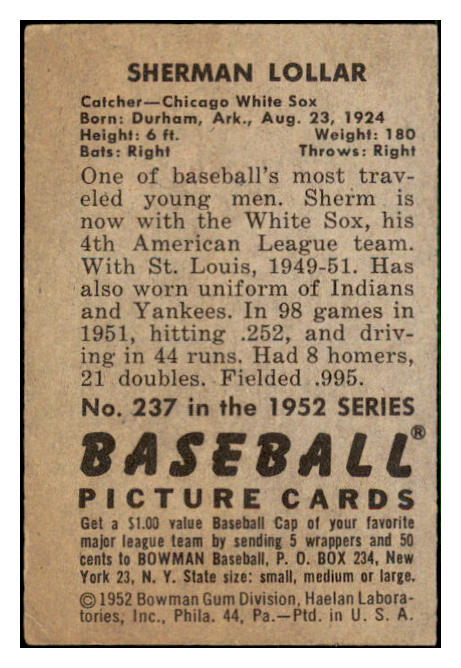 SHERMAN LOLLAR

Catcher—Chicago White Sox
Born: Durham, Ark., Aug. 23, 1924
Height: 6 ft. Weight: 180
Bats: Right Throws: Right

One of baseball's most traveled young men. Sherm is now with the White Sox, his 4th American League team. With St. Louis, 1949-51. Has also worn uniform of Indians and Yankees. In 98 games in 1951, hitting .252, and driving in 44 runs. Had 8 homers, 21 doubles. Fielded .995.

No. 237 in the 1952 SERIES

BASEBALL®

PICTURE CARDS

Get a $1.00 value Baseball Cap of your favorite major league team by sending 5 wrappers and 50 cents to BOWMAN Baseball, P. O. BOX 234, New York 23, N. Y. State size: small, medium or large.

©1952 Bowman Gum Division, Haelan Laboratories, Inc., Phila. 44, Pa.—Ptd. in U. S. A.